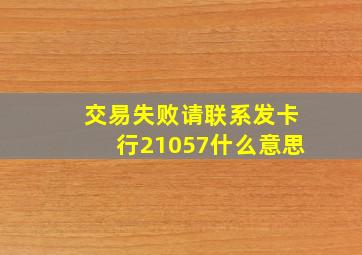 交易失败请联系发卡行21057什么意思